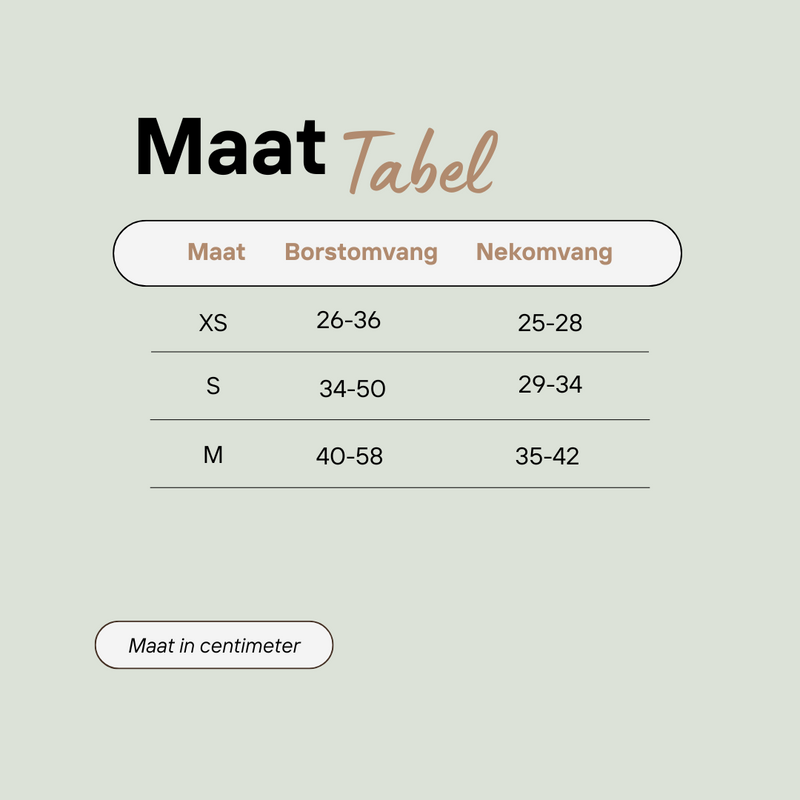 Maat Tabel

| Maat | Borstomvang | Nekomvang |
|---|---|---|
| XS | 26-36 | 25-28 |
| S | 34-50 | 29-34 |
| M | 40-58 | 35-42 |

Maat in centimeter